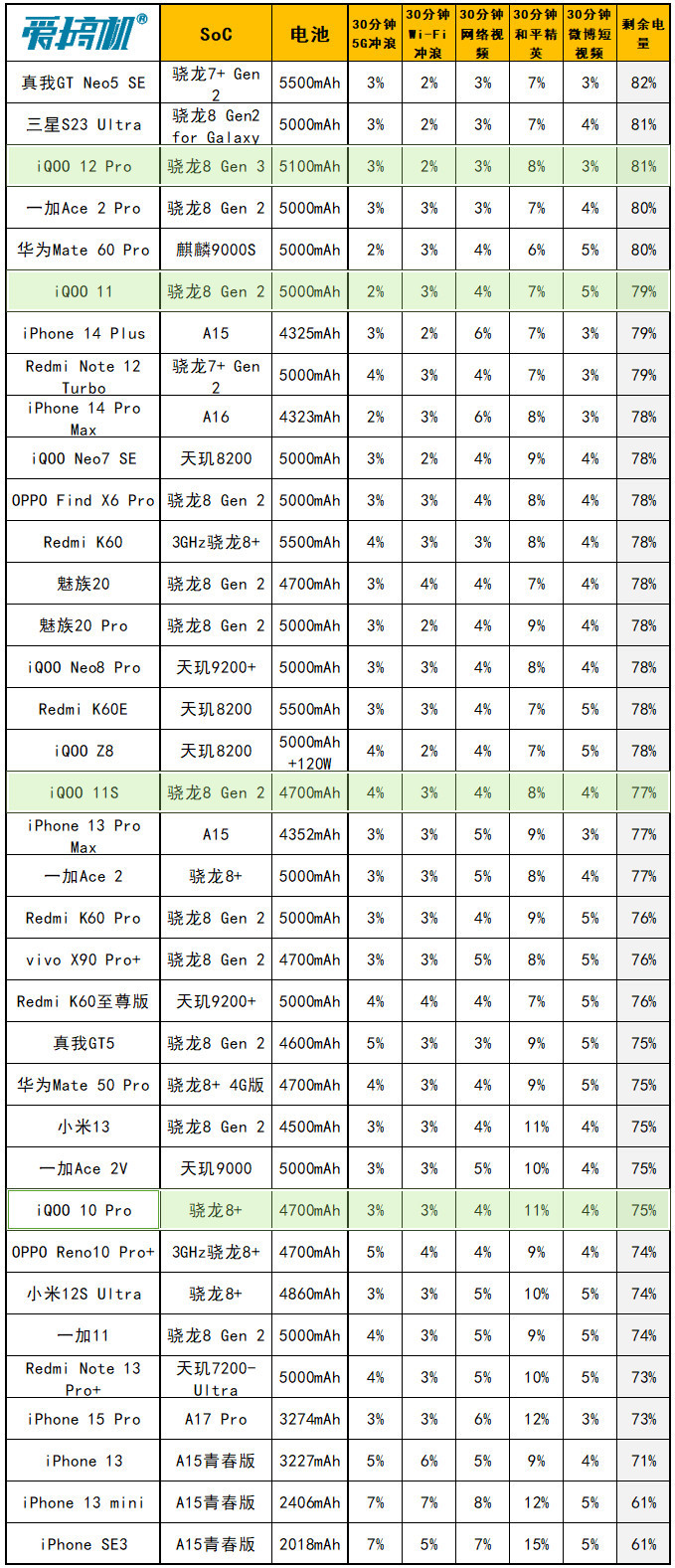 | 爱搞机® | SoC | 电池 | 30分钟5G冲浪 | 30分钟Wi-Fi冲浪 | 30分钟网络视频 | 30分钟和平精英 | 30分钟微博短视频 | 剩余电量 |
|---|---|---|---|---|---|---|---|---|
| 真我GT Neo5 SE | 骁龙7+ Gen 2 | 5500mAh | 3% | 2% | 3% | 7% | 3% | 82% |
| 三星S23 Ultra | 骁龙8 Gen2 for Galaxy | 5000mAh | 3% | 2% | 3% | 7% | 4% | 81% |
| iQOO 12 Pro | 骁龙8 Gen 3 | 5100mAh | 3% | 2% | 3% | 8% | 3% | 81% |
| 一加Ace 2 Pro | 骁龙8 Gen 2 | 5000mAh | 3% | 3% | 3% | 7% | 4% | 80% |
| 华为Mate 60 Pro | 麒麟9000S | 5000mAh | 2% | 3% | 4% | 6% | 5% | 80% |
| iQOO 11 | 骁龙8 Gen 2 | 5000mAh | 2% | 3% | 4% | 7% | 5% | 79% |
| iPhone 14 Plus | A15 | 4325mAh | 3% | 2% | 6% | 7% | 3% | 79% |
| Redmi Note 12 Turbo | 骁龙7+ Gen 2 | 5000mAh | 4% | 3% | 4% | 7% | 3% | 79% |
| iPhone 14 Pro Max | A16 | 4323mAh | 2% | 3% | 6% | 8% | 3% | 78% |
| iQOO Neo7 SE | 天玑8200 | 5000mAh | 3% | 2% | 4% | 9% | 4% | 78% |
| OPPO Find X6 Pro | 骁龙8 Gen 2 | 5000mAh | 3% | 3% | 4% | 8% | 4% | 78% |
| Redmi K60 | 3GHz骁龙8+ | 5500mAh | 4% | 3% | 3% | 8% | 4% | 78% |
| 魅族20 | 骁龙8 Gen 2 | 4700mAh | 3% | 4% | 4% | 7% | 4% | 78% |
| 魅族20 Pro | 骁龙8 Gen 2 | 5000mAh | 3% | 2% | 4% | 9% | 4% | 78% |
| iQOO Neo8 Pro | 天玑9200+ | 5000mAh | 3% | 3% | 4% | 8% | 4% | 78% |
| Redmi K60E | 天玑8200 | 5500mAh | 3% | 3% | 4% | 7% | 5% | 78% |
| iQOO Z8 | 天玑8200 | 5000mAh +120W | 4% | 2% | 4% | 7% | 5% | 78% |
| iQOO 11S | 骁龙8 Gen 2 | 4700mAh | 4% | 3% | 4% | 8% | 4% | 77% |
| iPhone 13 Pro Max | A15 | 4352mAh | 3% | 3% | 5% | 9% | 3% | 77% |
| 一加Ace 2 | 骁龙8+ | 5000mAh | 3% | 3% | 5% | 8% | 4% | 77% |
| Redmi K60 Pro | 骁龙8 Gen 2 | 5000mAh | 3% | 3% | 4% | 9% | 5% | 76% |
| vivo X90 Pro+ | 骁龙8 Gen 2 | 4700mAh | 3% | 3% | 5% | 8% | 5% | 76% |
| Redmi K60至尊版 | 天玑9200+ | 5000mAh | 4% | 4% | 4% | 7% | 5% | 76% |
| 真我GT5 | 骁龙8 Gen 2 | 4600mAh | 5% | 3% | 3% | 9% | 5% | 75% |
| 华为Mate 50 Pro | 骁龙8+ 4G版 | 4700mAh | 4% | 3% | 4% | 9% | 5% | 75% |
| 小米13 | 骁龙8 Gen 2 | 4500mAh | 3% | 3% | 4% | 11% | 4% | 75% |
| 一加Ace 2V | 天玑9000 | 5000mAh | 3% | 3% | 5% | 10% | 4% | 75% |
| iQOO 10 Pro | 骁龙8+ | 4700mAh | 3% | 3% | 4% | 11% | 4% | 75% |
| OPPO Reno10 Pro+ | 3GHz骁龙8+ | 4700mAh | 5% | 4% | 4% | 9% | 4% | 74% |
| 小米12S Ultra | 骁龙8+ | 4860mAh | 3% | 3% | 5% | 10% | 5% | 74% |
| 一加11 | 骁龙8 Gen 2 | 5000mAh | 4% | 3% | 5% | 9% | 5% | 74% |
| Redmi Note 13 Pro+ | 天玑7200-Ultra | 5000mAh | 4% | 3% | 5% | 10% | 5% | 73% |
| iPhone 15 Pro | A17 Pro | 3274mAh | 3% | 3% | 6% | 12% | 3% | 73% |
| iPhone 13 | A15青春版 | 3227mAh | 5% | 6% | 5% | 9% | 4% | 71% |
| iPhone 13 mini | A15青春版 | 2406mAh | 7% | 7% | 8% | 12% | 5% | 61% |
| iPhone SE3 | A15青春版 | 2018mAh | 7% | 5% | 7% | 15% | 5% | 61% |